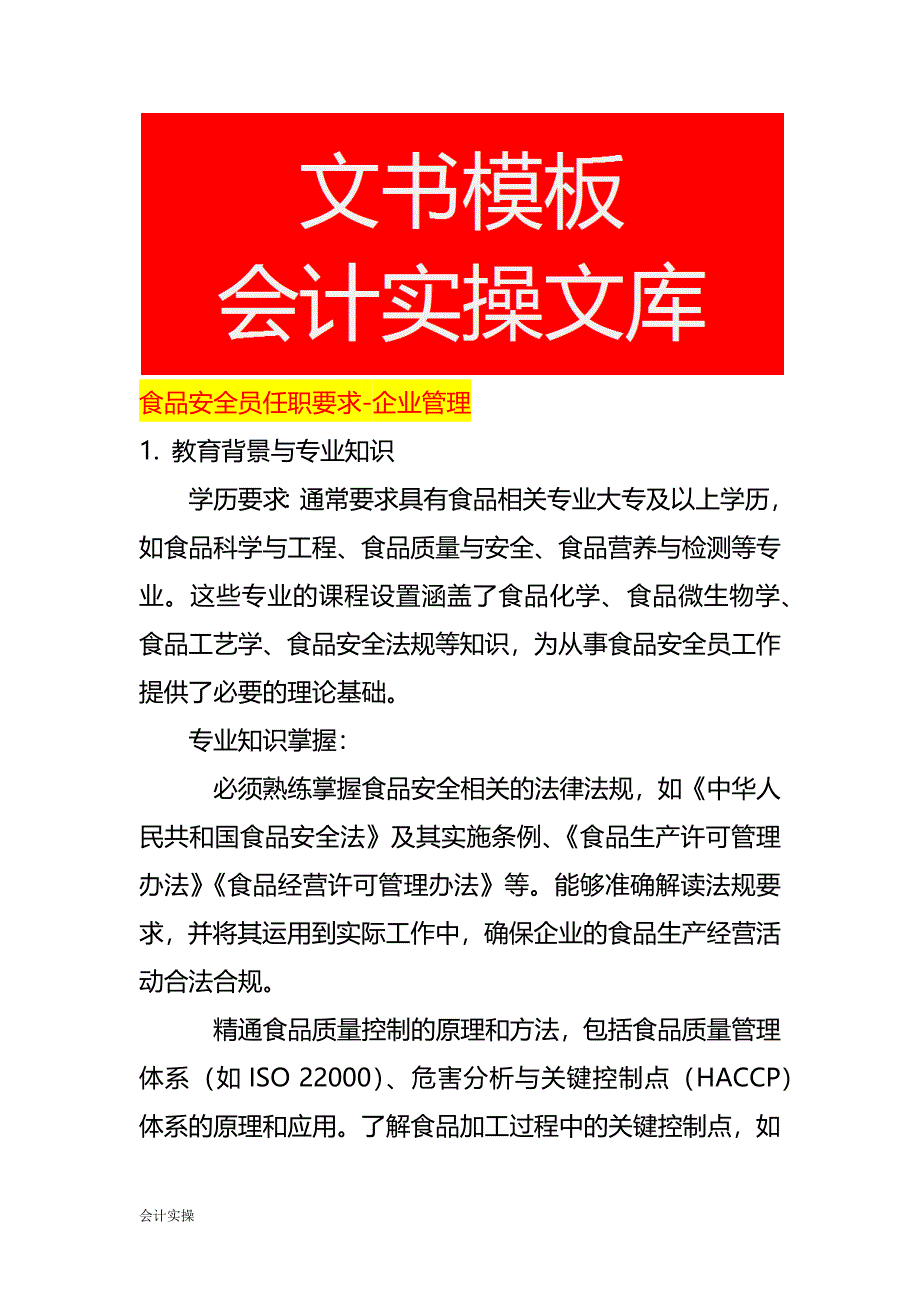 文书模板
会计实操文库

食品安全员任职要求-企业管理

1. 教育背景与专业知识

学历要求: 通常要求具有食品相关专业大专及以上学历，如食品科学与工程、食品质量与安全、食品营养与检测等专业。这些专业的课程设置涵盖了食品化学、食品微生物学、食品工艺学、食品安全法规等知识，为从事食品安全员工作提供了必要的理论基础。

专业知识掌握：

必须熟练掌握食品安全相关的法律法规，如《中华人民共和国食品安全法》及其实施条例、《食品生产许可管理办法》《食品经营许可管理办法》等。能够准确解读法规要求，并将其运用到实际工作中，确保企业的食品生产经营活动合法合规。

精通食品质量控制的原理和方法，包括食品质量管理体系（如 ISO 22000）、危害分析与关键控制点（HACCP）体系的原理和应用。了解食品加工过程中的关键控制点，如

会计实操